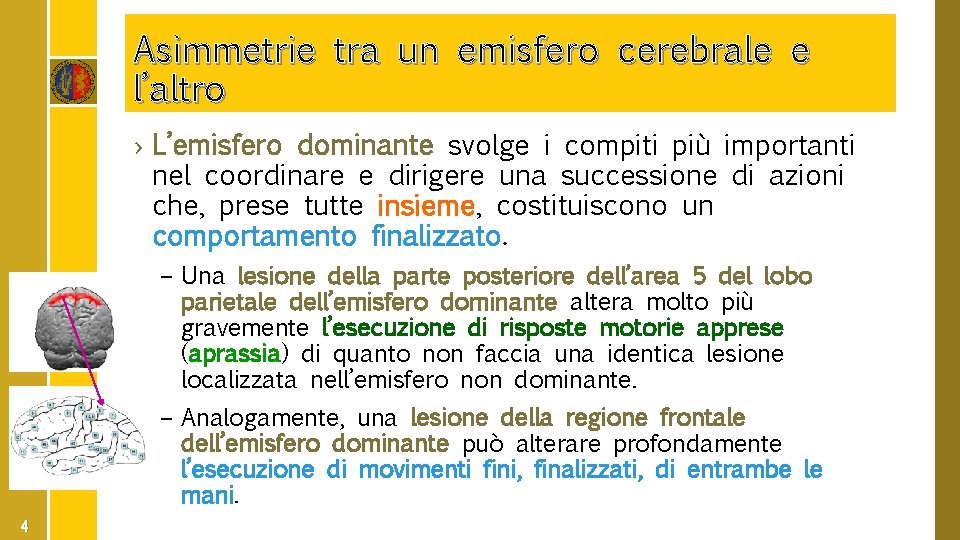 Asimmetrie tra un emisfero cerebrale e l'altro

› L'emisfero dominante svolge i compiti più importanti nel coordinare e dirigere una successione di azioni che, prese tutte insieme, costituiscono un comportamento finalizzato.

– Una lesione della parte posteriore dell'area 5 del lobo parietale dell'emisfero dominante altera molto più gravemente l'esecuzione di risposte motorie apprese (aprassia) di quanto non faccia una identica lesione localizzata nell'emisfero non dominante.

– Analogamente, una lesione della regione frontale dell'emisfero dominante può alterare profondamente l'esecuzione di movimenti fini, finalizzati, di entrambe le mani.

4